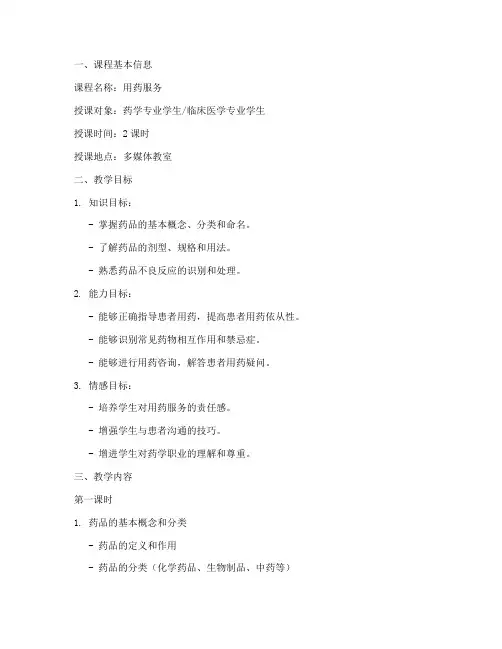 一、课程基本信息

课程名称：用药服务

授课对象：药学专业学生/临床医学专业学生

授课时间：2 课时

授课地点：多媒体教室

二、教学目标

1. 知识目标：

- 掌握药品的基本概念、分类和命名。

- 了解药品的剂型、规格和用法。

- 熟悉药品不良反应的识别和处理。

2. 能力目标：

- 能够正确指导患者用药，提高患者用药依从性。

- 能够识别常见药物相互作用和禁忌症。

- 能够进行用药咨询，解答患者用药疑问。

3. 情感目标：

- 培养学生对用药服务的责任感。

- 增强学生与患者沟通的技巧。

- 增进学生对药学职业的理解和尊重。

三、教学内容

第一课时

1. 药品的基本概念和分类

- 药品的定义和作用

- 药品的分类（化学药品、生物制品、中药等）